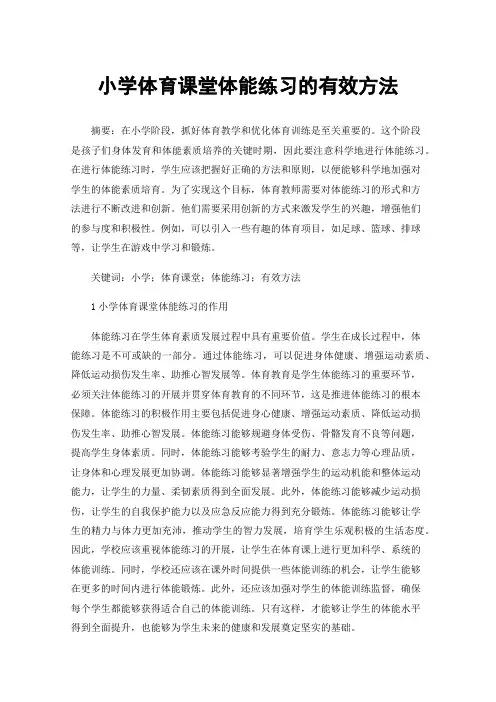 小学体育课堂体能练习的有效方法

摘要：在小学阶段，抓好体育教学和优化体育训练是至关重要的。这个阶段是孩子们身体发育和体能素质培养的关键时期，因此要注意科学地进行体能练习。在进行体能练习时，学生应该把握好正确的方法和原则，以便能够科学地加强对学生的体能素质培育。为了实现这个目标，体育教师需要对体能练习的形式和方法进行不断改进和创新。他们需要采用创新的方式来激发学生的兴趣，增强他们的参与度和积极性。例如，可以引入一些有趣的体育项目，如足球、篮球、排球等，让学生在游戏中学习和锻炼。

关键词：小学；体育课堂；体能练习；有效方法

1 小学体育课堂体能练习的作用

体能练习在学生体育素质发展过程中具有重要价值。学生在成长过程中，体能练习是不可或缺的一部分。通过体能练习，可以促进身体健康、增强运动素质、降低运动损伤发生率、助推心智发展等。体育教育是学生体能练习的重要环节，必须关注体能练习的开展并贯穿体育教育的不同环节，这是推进体能练习的根本保障。体能练习的积极作用主要包括促进身心健康、增强运动素质、降低运动损伤发生率、助推心智发展。体能练习能够规避身体受伤、骨骼发育不良等问题，提高学生身体素质。同时，体能练习能够考验学生的耐力、意志力等心理品质，让身体和心理发展更加协调。体能练习能够显著增强学生的运动机能和整体运动能力，让学生的力量、柔韧素质得到全面发展。此外，体能练习能够减少运动损伤，让学生的自我保护能力以及应急反应能力得到充分锻炼。体能练习能够让学生的精力与体力更加充沛，推动学生的智力发展，培育学生乐观积极的生活态度。因此，学校应该重视体能练习的开展，让学生在体育课上进行更加科学、系统的体能训练。同时，学校还应该在课外时间提供一些体能训练的机会，让学生能够在更多的时间内进行体能锻炼。此外，还应该加强对学生的体能训练监督，确保每个学生都能够获得适合自己的体能训练。只有这样，才能够让学生的体能水平得到全面提升，也能够为学生未来的健康和发展奠定坚实的基础。